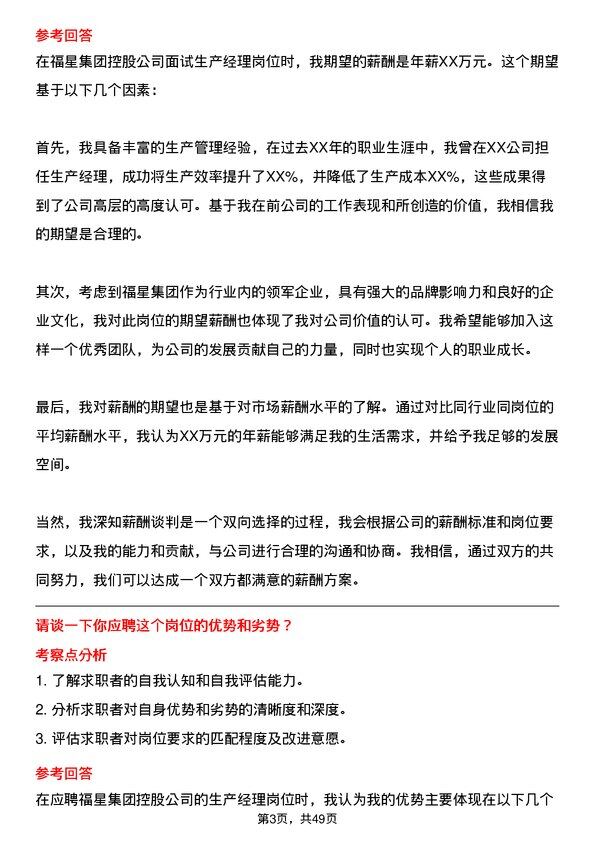 参考回答

在福星集团控股公司面试生产经理岗位时，我期望的薪酬是年薪XX万元。这个期望基于以下几个因素：

首先，我具备丰富的生产管理经验，在过去XX年的职业生涯中，我曾在XX公司担任生产经理，成功将生产效率提升了XX%，并降低了生产成本XX%，这些成果得到了公司高层的高度认可。基于我在前公司的工作表现和所创造的价值，我相信我的期望是合理的。

其次，考虑到福星集团作为行业内的领军企业，具有强大的品牌影响力和良好的企业文化，我对此岗位的期望薪酬也体现了我对公司价值的认可。我希望能够加入这样一个优秀团队，为公司的发展贡献自己的力量，同时也实现个人的职业成长。

最后，我对薪酬的期望也是基于对市场薪酬水平的了解。通过对比同行业同岗位的平均薪酬水平，我认为XX万元的年薪能够满足我的生活需求，并给予我足够的发展空间。

当然，我深知薪酬谈判是一个双向选择的过程，我会根据公司的薪酬标准和岗位要求，以及我的能力和贡献，与公司进行合理的沟通和协商。我相信，通过双方的共同努力，我们可以达成一个双方都满意的薪酬方案。

请谈一下你应聘这个岗位的优势和劣势？

考察点分析

1. 了解求职者的自我认知和自我评估能力。

2. 分析求职者对自身优势和劣势的清晰度和深度。

3. 评估求职者对岗位要求的匹配程度及改进意愿。

参考回答

在应聘福星集团控股公司的生产经理岗位时，我认为我的优势主要体现在以下几个

第3页，共49页